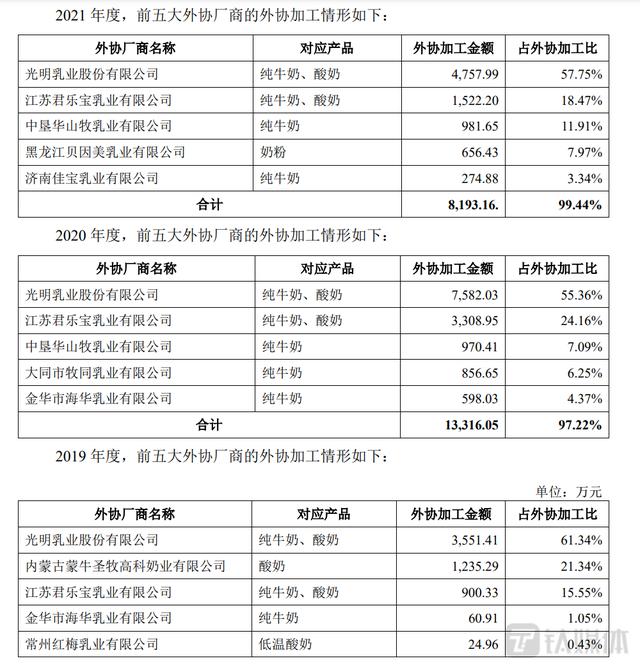 2021 年度，前五大外协厂商的外协加工情形如下：

| 外协厂商名称 | 对应产品 | 外协加工金额 | 占外协加工比 |
|---|---|---|---|
| 光明乳业股份有限公司 | 纯牛奶、酸奶 | 4,757.99 | 57.75% |
| 江苏君乐宝乳业有限公司 | 纯牛奶、酸奶 | 1,522.20 | 18.47% |
| 中垦华山牧乳业有限公司 | 纯牛奶 | 981.65 | 11.91% |
| 黑龙江贝因美乳业有限公司 | 奶粉 | 656.43 | 7.97% |
| 济南佳宝乳业有限公司 | 纯牛奶 | 274.88 | 3.34% |
| 合计 | | 8,193.16. | 99.44% |

2020 年度，前五大外协厂商的外协加工情形如下：

| 外协厂商名称 | 对应产品 | 外协加工金额 | 占外协加工比 |
|---|---|---|---|
| 光明乳业股份有限公司 | 纯牛奶、酸奶 | 7,582.03 | 55.36% |
| 江苏君乐宝乳业有限公司 | 纯牛奶、酸奶 | 3,308.95 | 24.16% |
| 中垦华山牧乳业有限公司 | 纯牛奶 | 970.41 | 7.09% |
| 大同市牧同乳业有限公司 | 纯牛奶 | 856.65 | 6.25% |
| 金华市海华乳业有限公司 | 纯牛奶 | 598.03 | 4.37% |
| 合计 | | 13,316.05 | 97.22% |

2019 年度，前五大外协厂商的外协加工情形如下：

单位：万元

| 外协厂商名称 | 对应产品 | 外协加工金额 | 占外协加工比 |
|---|---|---|---|
| 光明乳业股份有限公司 | 纯牛奶、酸奶 | 3,551.41 | 61.34% |
| 内蒙古蒙牛圣牧高科奶业有限公司 | 酸奶 | 1,235.29 | 21.34% |
| 江苏君乐宝乳业有限公司 | 纯牛奶、酸奶 | 900.33 | 15.55% |
| 金华市海华乳业有限公司 | 纯牛奶 | 60.91 | 1.05% |
| 常州红梅乳业有限公司 | 低温酸奶 | 24.96 | 0.43% |

钛媒体